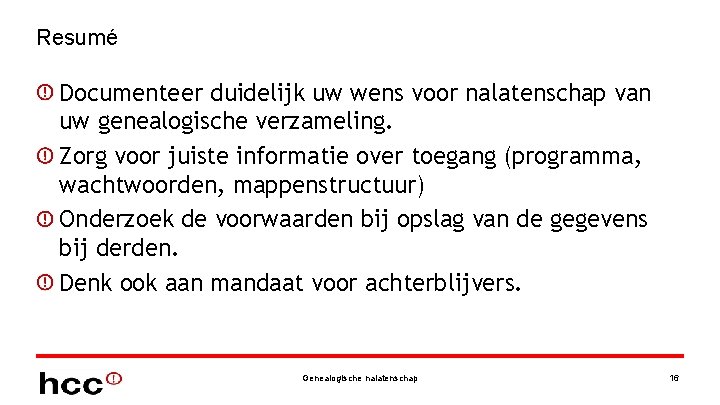 Resumé

Documenteer duidelijk uw wens voor nalatenschap van uw genealogische verzameling.

Zorg voor juiste informatie over toegang (programma, wachtwoorden, mappenstructuur)

Onderzoek de voorwaarden bij opslag van de gegevens bij derden.

Denk ook aan mandaat voor achterblijvers.

hcc

Genealogische nalatenschap

16